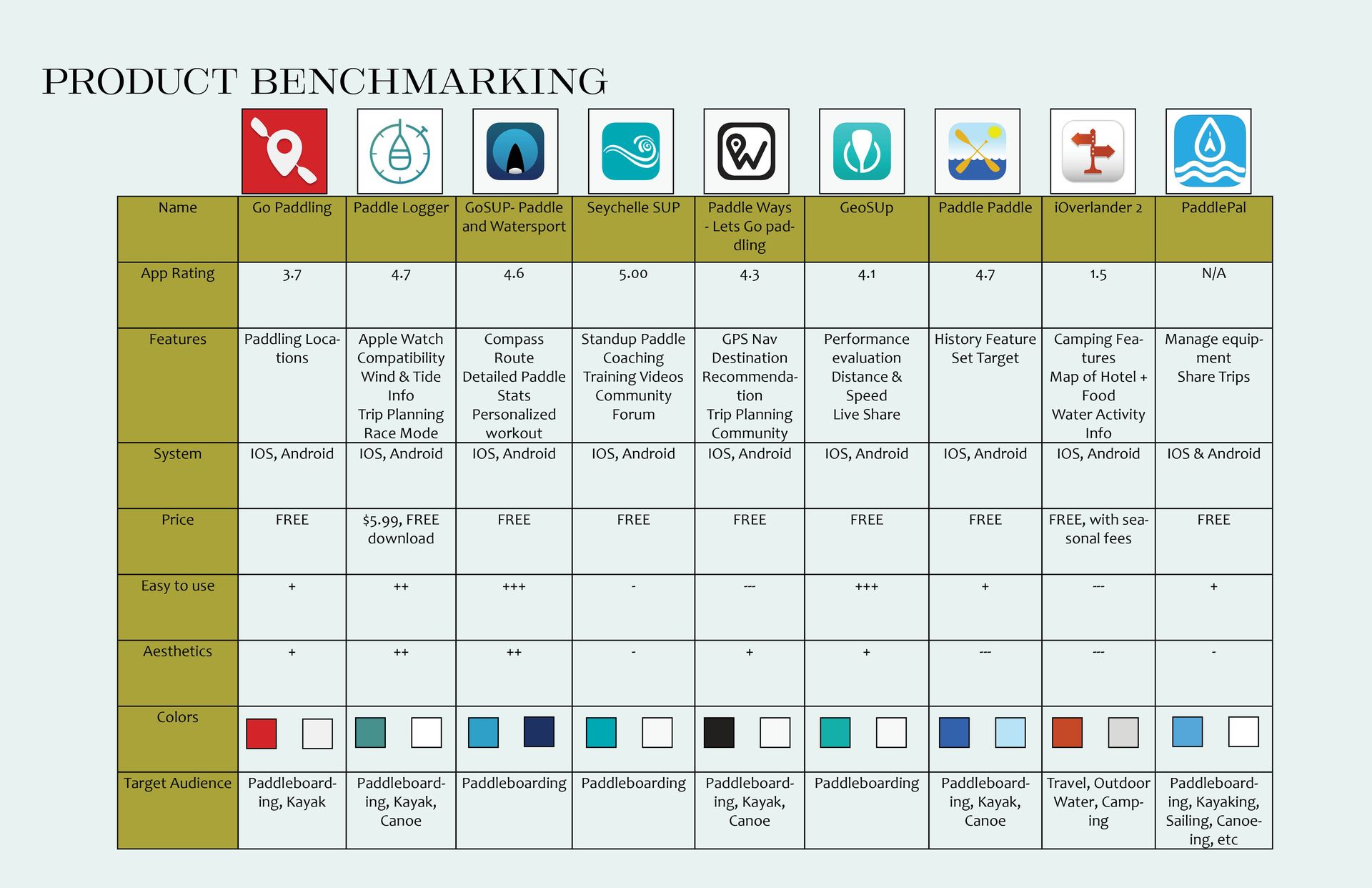 PRODUCT BENCHMARKING

| Name | Go Paddling | Paddle Logger | GoSUP- Paddle and Watersport | Seychelle SUP | Paddle Ways - Lets Go paddling | GeoSUp | Paddle Paddle | iOverlander 2 | PaddlePal |
|---|---|---|---|---|---|---|---|---|---|
| App Rating | 3.7 | 4.7 | 4.6 | 5.00 | 4.3 | 4.1 | 4.7 | 1.5 | N/A |
| Features | Paddling Locations | Apple Watch Compatibility Wind & Tide Info Trip Planning Race Mode | Compass Route Detailed Paddle Stats Personalized workout | Standup Paddle Coaching Training Videos Community Forum | GPS Nav Destination Recommendation Trip Planning Community | Performance evaluation Distance & Speed Live Share | History Feature Set Target | Camping Features Map of Hotel + Food Water Activity Info | Manage equipment Share Trips |
| System | IOS, Android | IOS, Android | IOS, Android | IOS, Android | IOS, Android | IOS, Android | IOS, Android | IOS, Android | IOS & Android |
| Price | FREE | $5.99, FREE download | FREE | FREE | FREE | FREE | FREE | FREE, with seasonal fees | FREE |
| Easy to use | + | ++ | +++ | - | --- | +++ | + | --- | + |
| Aesthetics | + | ++ | ++ | - | + | + | --- | --- | - |
| Colors | | | | | | | | | |
| Target Audience | Paddleboarding, Kayak | Paddleboarding, Kayak, Canoe | Paddleboarding | Paddleboarding | Paddleboarding, Kayak, Canoe | Paddleboarding | Paddleboarding, Kayak, Canoe | Travel, Outdoor Water, Camping | Paddleboarding, Kayaking, Sailing, Canoeing, etc |